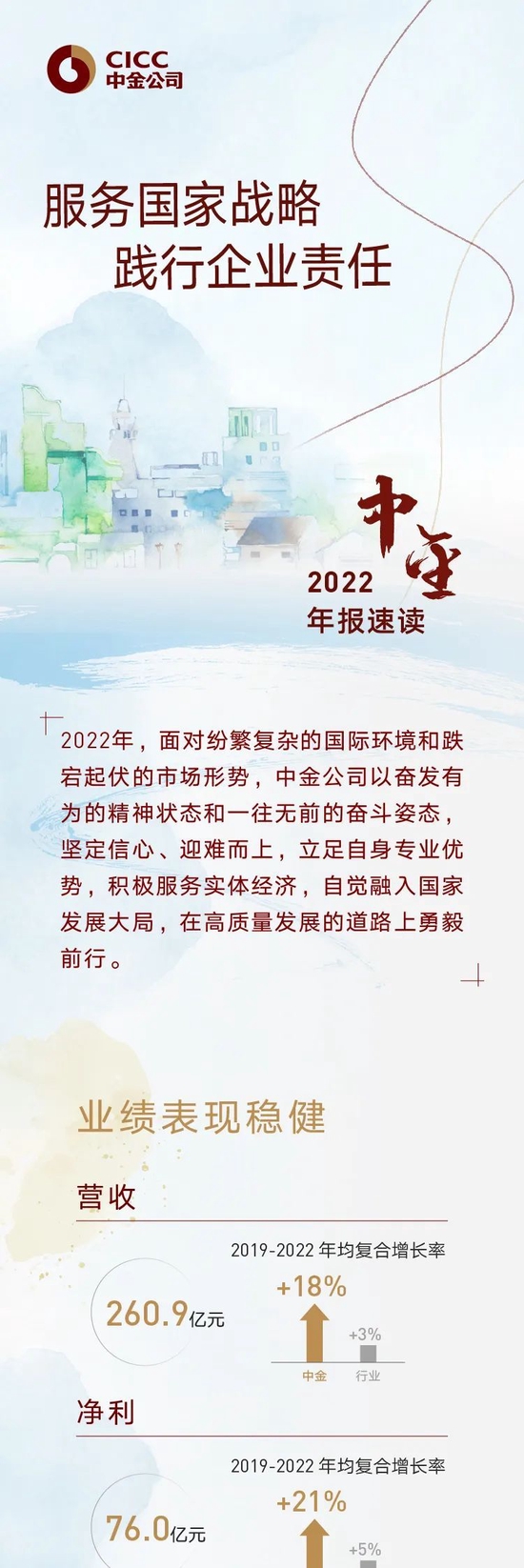 CICC
中金公司

服务国家战略
践行企业责任

中金
2022
年报速读

2022年，面对纷繁复杂的国际环境和跌宕起伏的市场形势，中金公司以奋发有为的精神状态和一往无前的奋斗姿态，坚定信心、迎难而上，立足自身专业优势，积极服务实体经济，自觉融入国家发展大局，在高质量发展的道路上勇毅前行。

业绩表现稳健

营收

2019-2022 年均复合增长率

260.9亿元

+18%

+3%

中金

行业

净利

2019-2022 年均复合增长率

76.0亿元

+21%

+5%